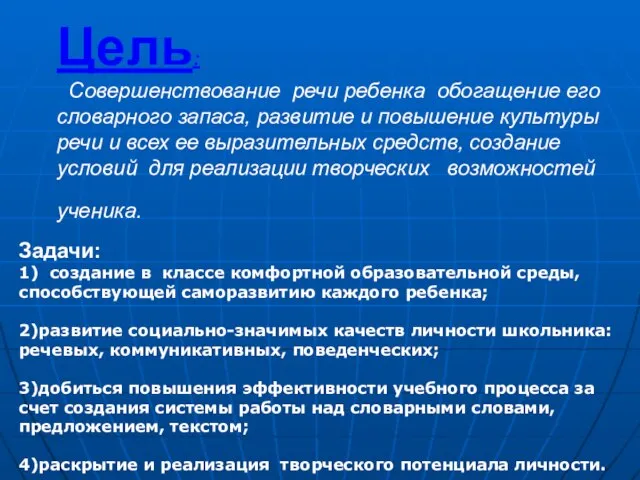 Цель:

Совершенствование речи ребенка обогащение его словарного запаса, развитие и повышение культуры речи и всех ее выразительных средств, создание условий для реализации творческих возможностей ученика.

Задачи:
1) создание в классе комфортной образовательной среды, способствующей саморазвитию каждого ребенка;

2)развитие социально-значимых качеств личности школьника: речевых, коммуникативных, поведенческих;

3)добиться повышения эффективности учебного процесса за счет создания системы работы над словарными словами, предложением, текстом;

4)раскрытие и реализация творческого потенциала личности.